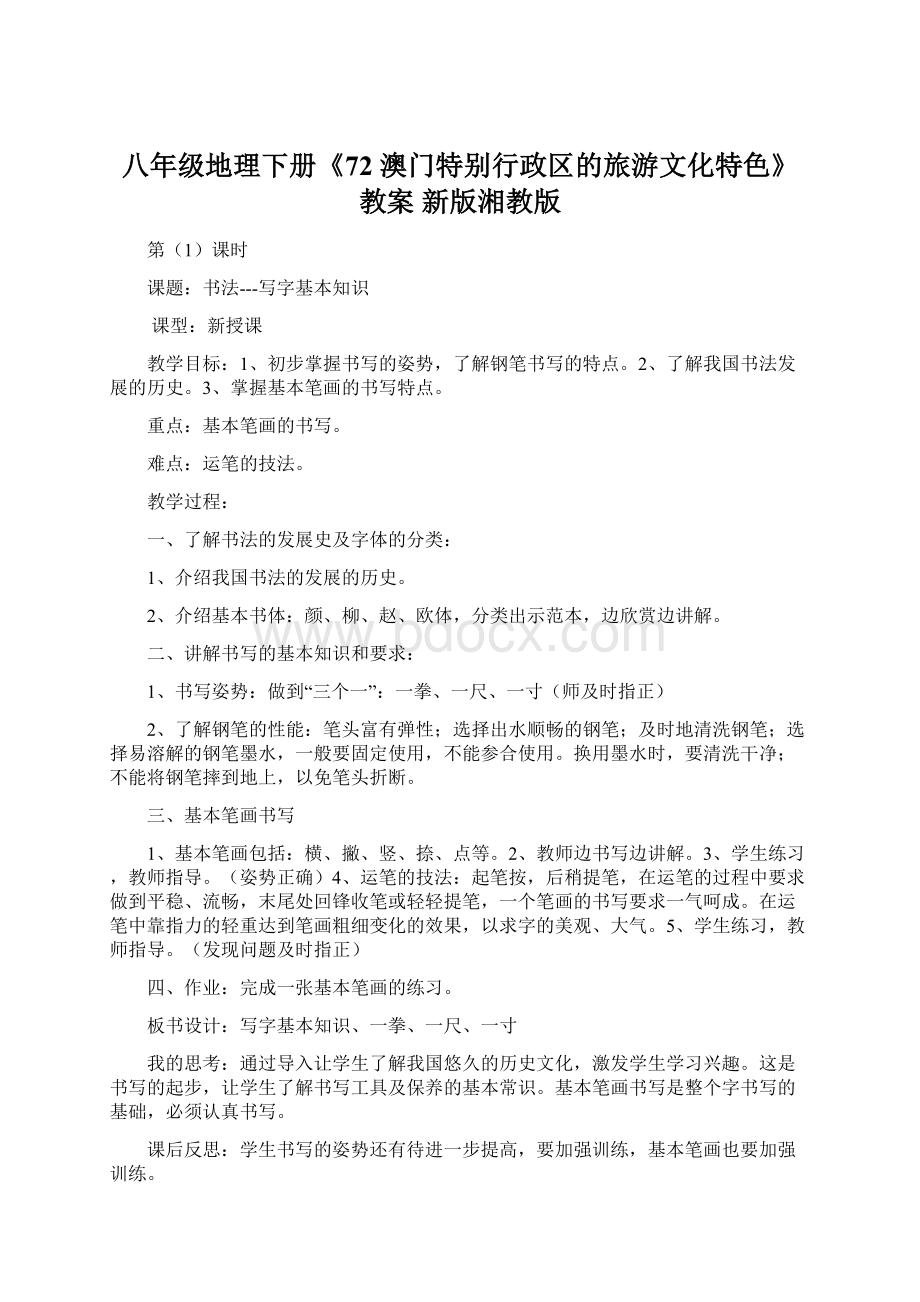 八年级地理下册《72 澳门特别行政区的旅游文化特色》教案 新版湘教版

第（1）课时

课题：书法---写字基本知识

课型：新授课

教学目标：1、初步掌握书写的姿势，了解钢笔书写的特点。2、了解我国书法发展的历史。3、掌握基本笔画的书写特点。

重点：基本笔画的书写。

难点：运笔的技法。

教学过程：

一、了解书法的发展史及字体的分类：

1、介绍我国书法的发展的历史。

2、介绍基本书体：颜、柳、赵、欧体，分类出示范本，边欣赏边讲解。

二、讲解书写的基本知识和要求：

1、书写姿势：做到“三个一”：一拳、一尺、一寸（师及时指正）

2、了解钢笔的性能：笔头富有弹性；选择出水顺畅的钢笔；及时地清洗钢笔；选择易溶解的钢笔墨水，一般要固定使用，不能参合使用。换用墨水时，要清洗干净；不能将钢笔摔到地上，以免笔头折断。

三、基本笔画书写

1、基本笔画包括：横、撇、竖、捺、点等。2、教师边书写边讲解。3、学生练习，教师指导。（姿势正确）4、运笔的技法：起笔按，后稍提笔，在运笔的过程中要求做到平稳、流畅，末尾处回锋收笔或轻轻提笔，一个笔画的书写要求一气呵成。在运笔中靠指力的轻重达到笔画粗细变化的效果，以求字的美观、大气。5、学生练习，教师指导。（发现问题及时指正）

四、作业：完成一张基本笔画的练习。

板书设计：写字基本知识、一拳、一尺、一寸

我的思考：通过导入让学生了解我国悠久的历史文化，激发学生学习兴趣。这是书写的起步，让学生了解书写工具及保养的基本常识。基本笔画书写是整个字书写的基础，必须认真书写。

课后反思：学生书写的姿势还有待进一步提高，要加强训练，基本笔画也要加强训练。

www.bdocx.com